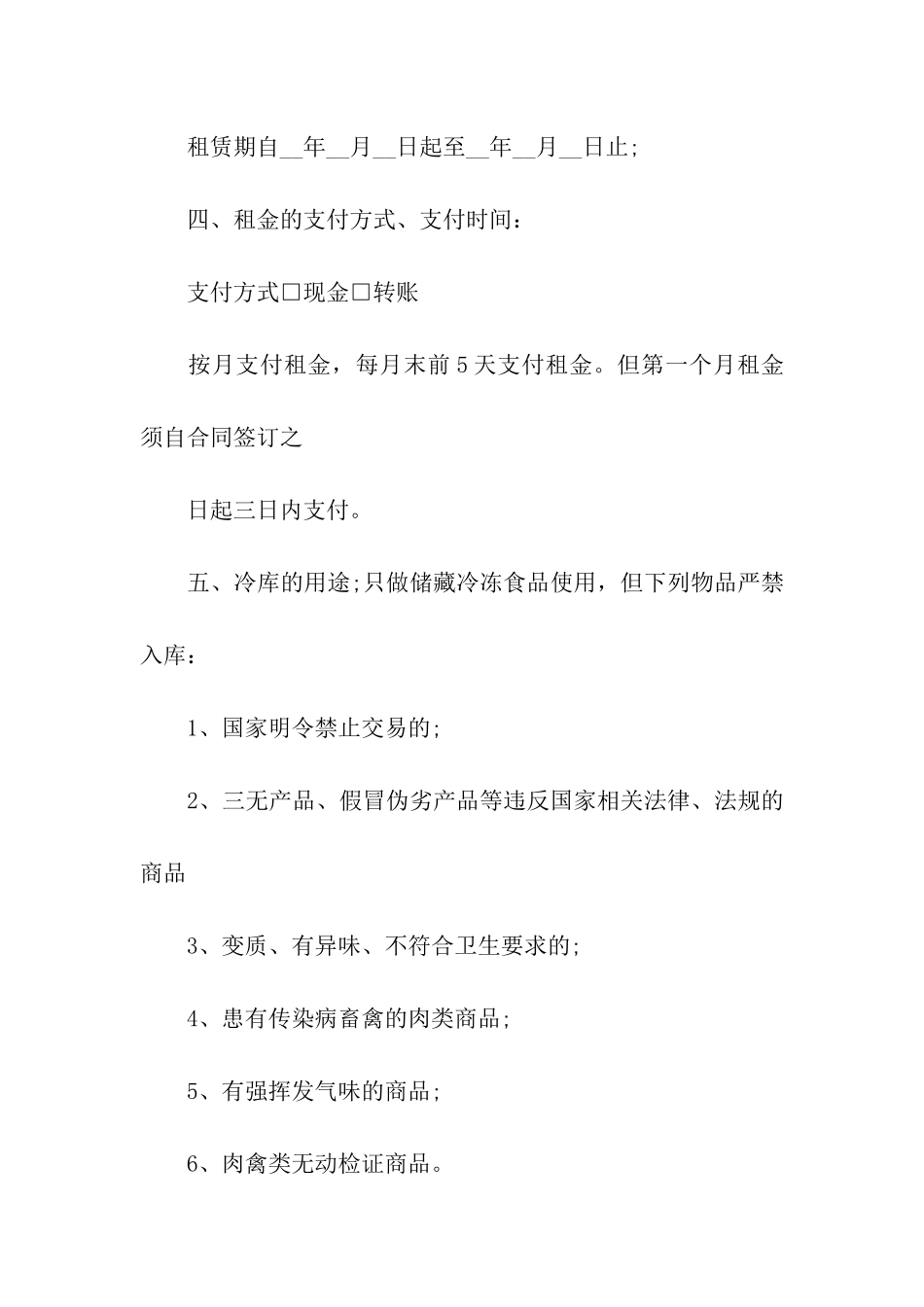 租赁期自__年__月__日起至__年__月__日止;

四、租金的支付方式、支付时间：

支付方式□现金□转账

按月支付租金，每月末前5天支付租金。但第一个月租金须自合同签订之

日起三日内支付。

五、冷库的用途;只做储藏冷冻食品使用，但下列物品严禁入库：

1、国家明令禁止交易的;

2、三无产品、假冒伪劣产品等违反国家相关法律、法规的商品

3、变质、有异味、不符合卫生要求的;

4、患有传染病畜禽的肉类商品;

5、有强挥发气味的商品;

6、肉禽类无动检证商品。